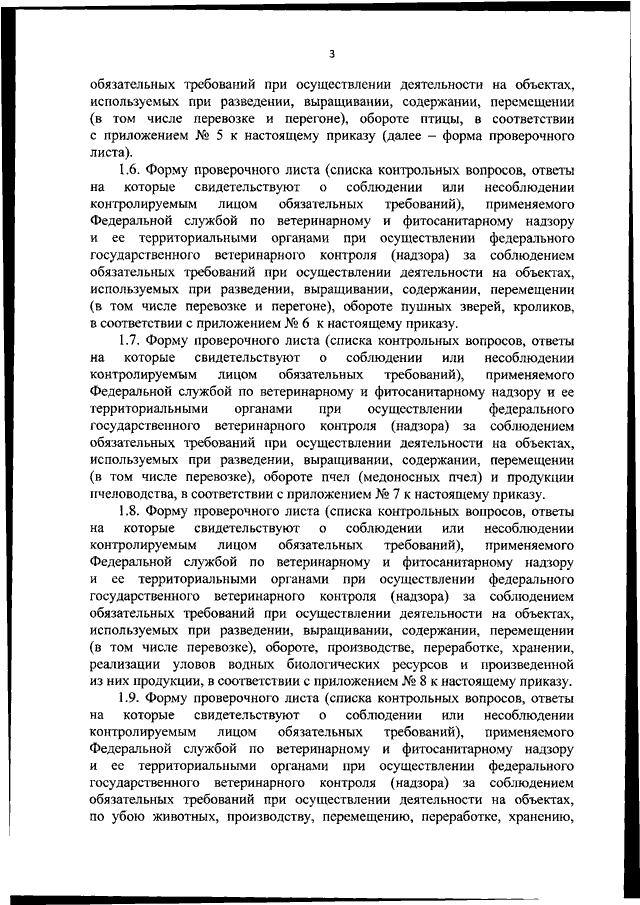 3

обязательных требований при осуществлении деятельности на объектах, используемых при разведении, выращивании, содержании, перемещении (в том числе перевозке и перегоне), обороте птицы, в соответствии с приложением № 5 к настоящему приказу (далее – форма проверочного листа).

1.6. Форму проверочного листа (списка контрольных вопросов, ответы на которые свидетельствуют о соблюдении или несоблюдении контролируемым лицом обязательных требований), применяемого Федеральной службой по ветеринарному и фитосанитарному надзору и ее территориальными органами при осуществлении федерального государственного ветеринарного контроля (надзора) за соблюдением обязательных требований при осуществлении деятельности на объектах, используемых при разведении, выращивании, содержании, перемещении (в том числе перевозке и перегоне), обороте пушных зверей, кроликов, в соответствии с приложением № 6 к настоящему приказу.

1.7. Форму проверочного листа (списка контрольных вопросов, ответы на которые свидетельствуют о соблюдении или несоблюдении контролируемым лицом обязательных требований), применяемого Федеральной службой по ветеринарному и фитосанитарному надзору и ее территориальными органами при осуществлении федерального государственного ветеринарного контроля (надзора) за соблюдением обязательных требований при осуществлении деятельности на объектах, используемых при разведении, выращивании, содержании, перемещении (в том числе перевозке), обороте пчел (медоносных пчел) и продукции пчеловодства, в соответствии с приложением № 7 к настоящему приказу.

1.8. Форму проверочного листа (списка контрольных вопросов, ответы на которые свидетельствуют о соблюдении или несоблюдении контролируемым лицом обязательных требований), применяемого Федеральной службой по ветеринарному и фитосанитарному надзору и ее территориальными органами при осуществлении федерального государственного ветеринарного контроля (надзора) за соблюдением обязательных требований при осуществлении деятельности на объектах, используемых при разведении, выращивании, содержании, перемещении (в том числе перевозке), обороте, производстве, переработке, хранении, реализации уловов водных биологических ресурсов и произведенной из них продукции, в соответствии с приложением № 8 к настоящему приказу.

1.9. Форму проверочного листа (списка контрольных вопросов, ответы на которые свидетельствуют о соблюдении или несоблюдении контролируемым лицом обязательных требований), применяемого Федеральной службой по ветеринарному и фитосанитарному надзору и ее территориальными органами при осуществлении федерального государственного ветеринарного контроля (надзора) за соблюдением обязательных требований при осуществлении деятельности на объектах, по убою животных, производству, перемещению, переработке, хранению,